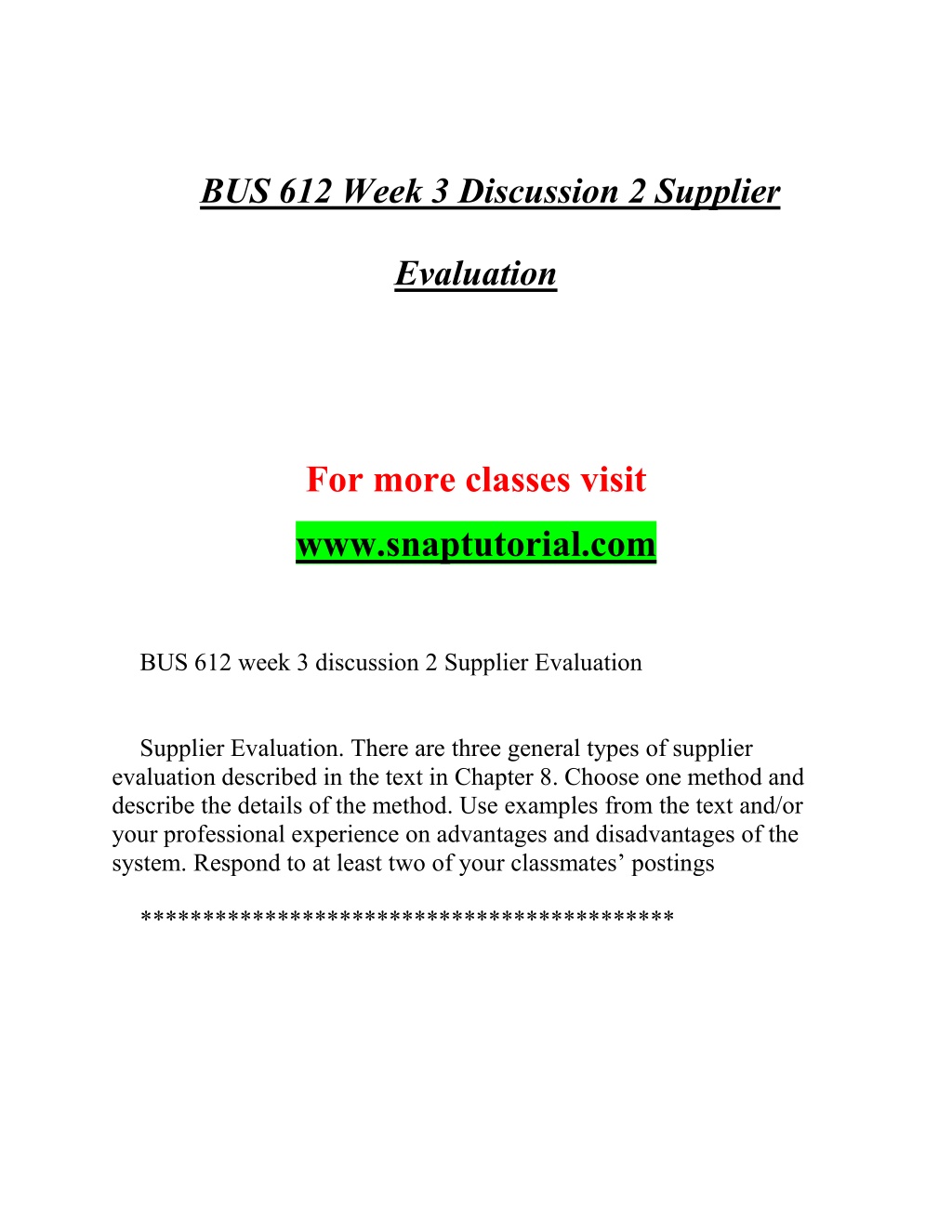 BUS 612 Week 3 Discussion 2 Supplier Evaluation

For more classes visit

www.snaptutorial.com

BUS 612 week 3 discussion 2 Supplier Evaluation

Supplier Evaluation. There are three general types of supplier evaluation described in the text in Chapter 8. Choose one method and describe the details of the method. Use examples from the text and/or your professional experience on advantages and disadvantages of the system. Respond to at least two of your classmates’ postings

*****************************************